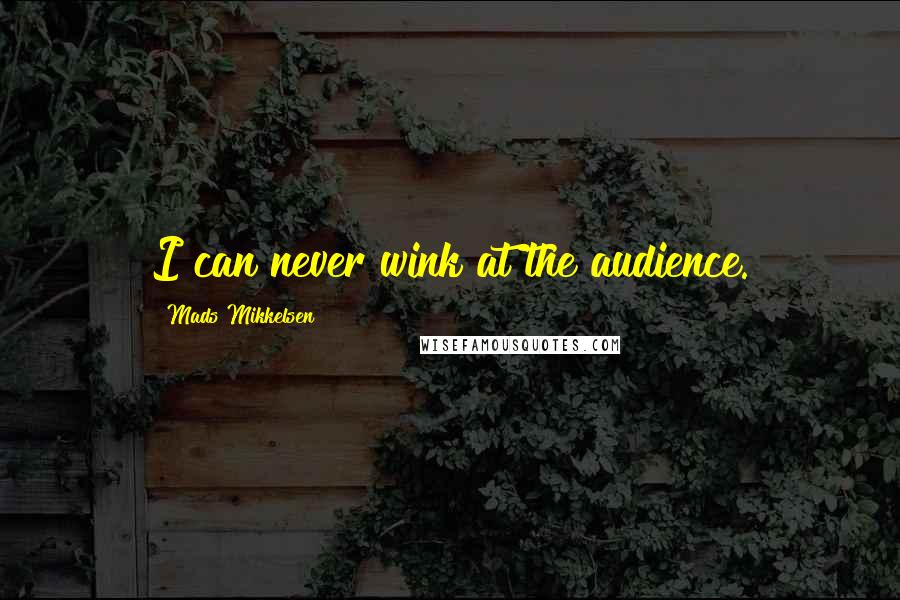 I can never wink at the audience.

Mads Mikkelsen

WISEFAMOUSQUOTES.COM